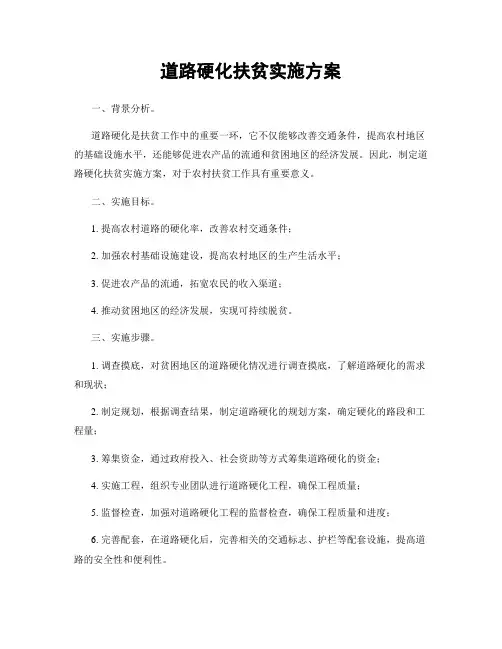 道路硬化扶贫实施方案

一、背景分析。

道路硬化是扶贫工作中的重要一环，它不仅能够改善交通条件，提高农村地区的基础设施水平，还能够促进农产品的流通和贫困地区的经济发展。因此，制定道路硬化扶贫实施方案，对于农村扶贫工作具有重要意义。

二、实施目标。

1. 提高农村道路的硬化率，改善农村交通条件；

2. 加强农村基础设施建设，提高农村地区的生产生活水平；

3. 促进农产品的流通，拓宽农民的收入渠道；

4. 推动贫困地区的经济发展，实现可持续脱贫。

三、实施步骤。

1. 调查摸底，对贫困地区的道路硬化情况进行调查摸底，了解道路硬化的需求和现状；

2. 制定规划，根据调查结果，制定道路硬化的规划方案，确定硬化的路段和工程量；

3. 筹集资金，通过政府投入、社会资助等方式筹集道路硬化的资金；

4. 实施工程，组织专业团队进行道路硬化工程，确保工程质量；

5. 监督检查，加强对道路硬化工程的监督检查，确保工程质量和进度；

6. 完善配套，在道路硬化后，完善相关的交通标志、护栏等配套设施，提高道路的安全性和便利性。